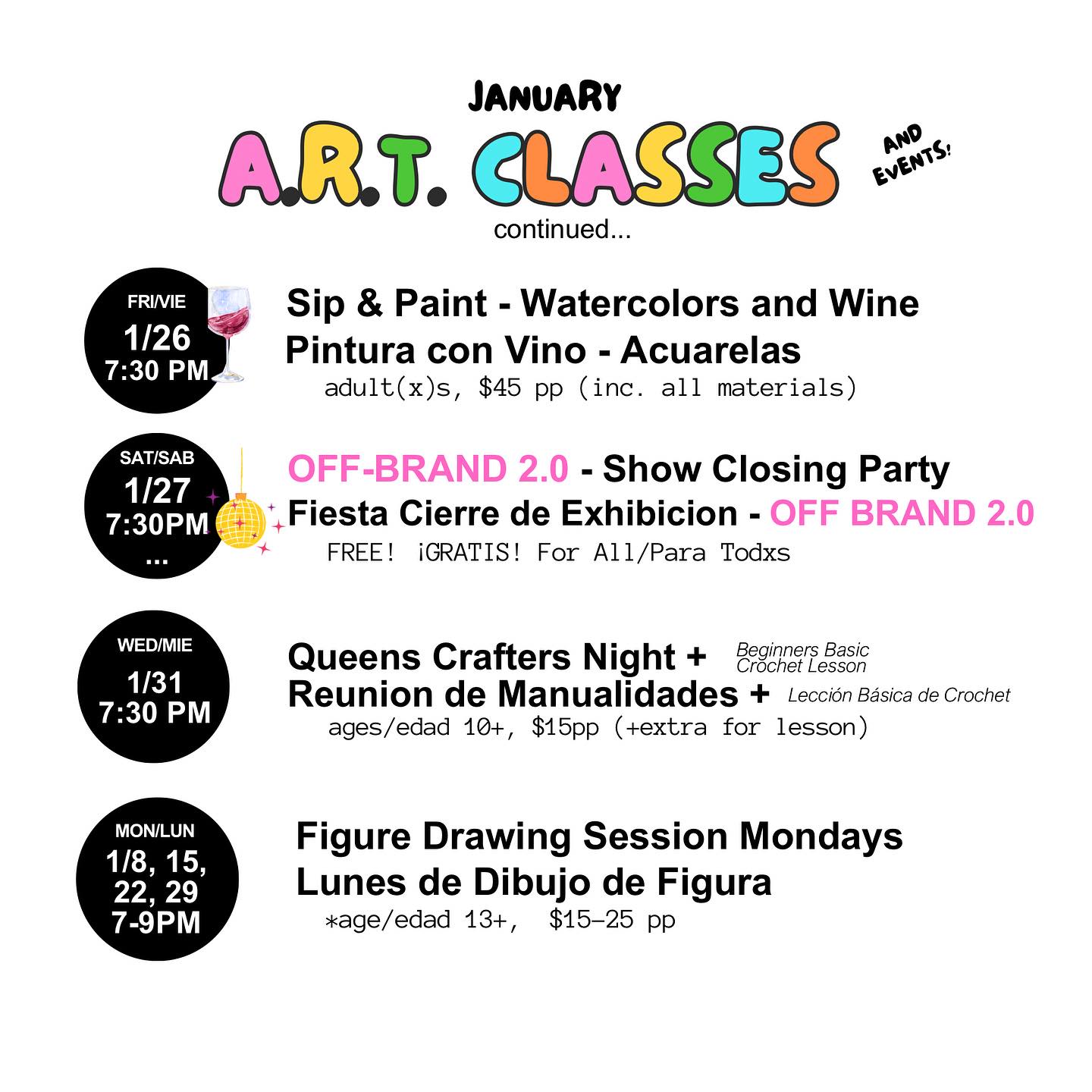 JANUARY
A.R.T. CLASSES
AND EVENTS!
continued...

FRI/VIE
1/26
7:30 PM

Sip & Paint - Watercolors and Wine
Pintura con Vino - Acuarelas
adult(x)s, $45 pp (inc. all materials)

SAT/SAB
1/27
7:30PM
...

OFF-BRAND 2.0 - Show Closing Party
Fiesta Cierre de Exhibicion - OFF BRAND 2.0
FREE! ¡GRATIS! For All/Para Todxs

WED/MIE
1/31
7:30 PM

Queens Crafters Night + Beginners Basic Crochet Lesson
Reunion de Manualidades + Lección Básica de Crochet
ages/edad 10+, $15pp (+extra for lesson)

MON/LUN
1/8, 15, 22, 29
7-9PM

Figure Drawing Session Mondays
Lunes de Dibujo de Figura
*age/edad 13+, $15-25 pp